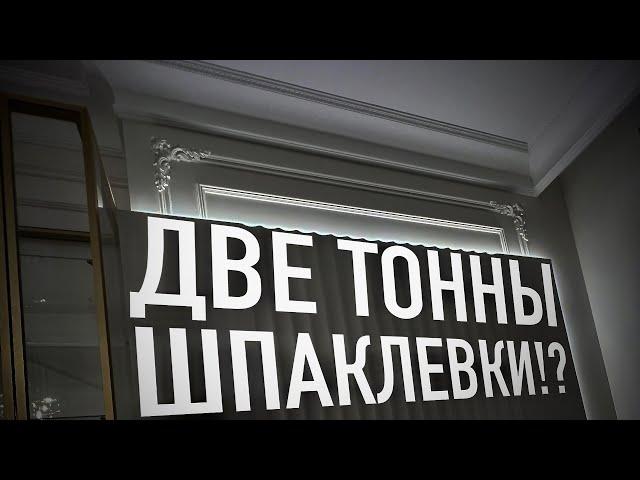 ДВЕ ТОННЫ
ШПАКЛЕВКИ!?